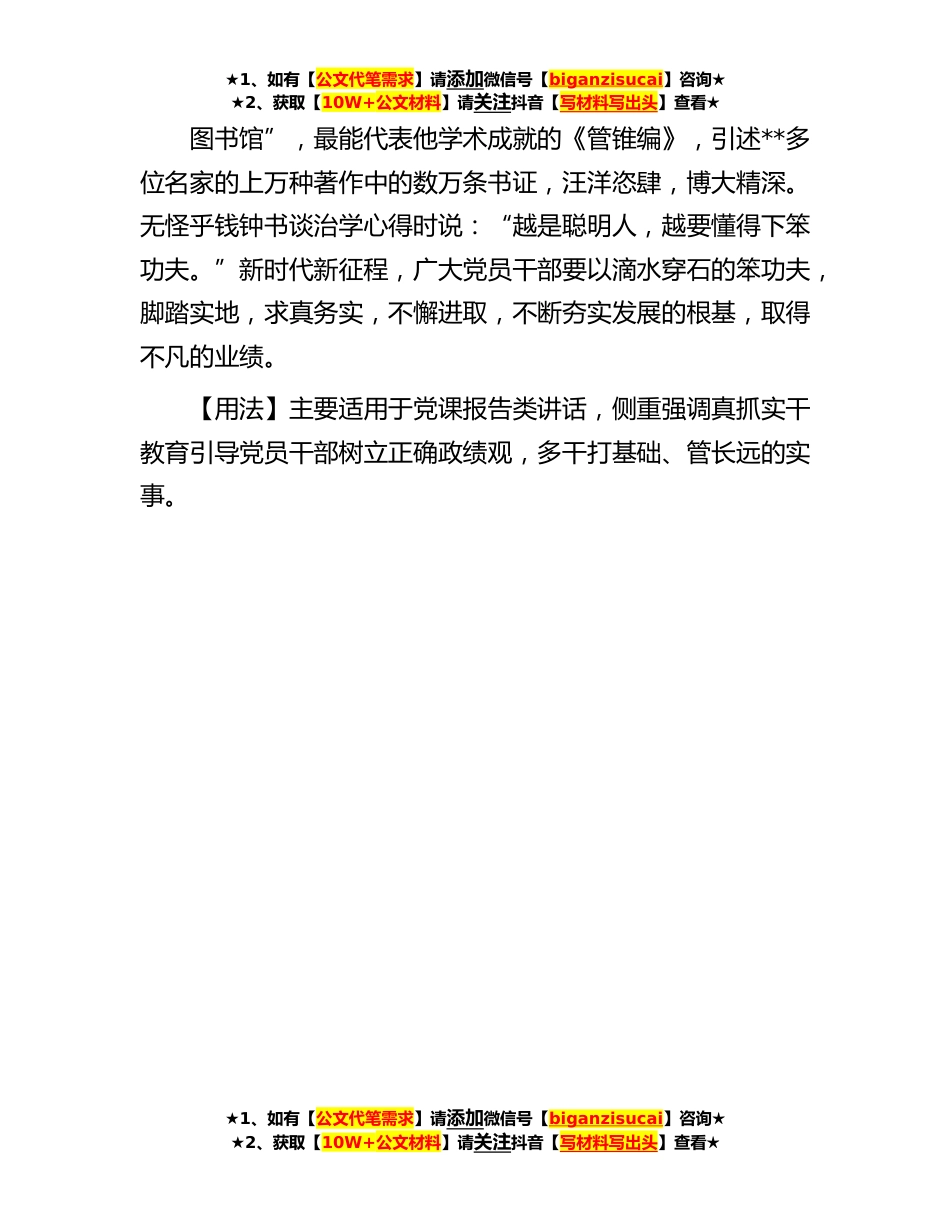 ★1、如有【公文代笔需求】请添加微信号【biganzisucai】咨询★
★2、获取【10W+公文材料】请关注抖音【写材料写出头】查看★

图书馆”，最能代表他学术成就的《管锥编》，引述**多位名家的上万种著作中的数万条书证，汪洋恣肆，博大精深。无怪乎钱钟书谈治学心得时说：“越是聪明人，越要懂得下笨功夫。”新时代新征程，广大党员干部要以滴水穿石的笨功夫，脚踏实地，求真务实，不懈进取，不断夯实发展的根基，取得不凡的业绩。

【用法】主要适用于党课报告类讲话，侧重强调真抓实干教育引导党员干部树立正确政绩观，多干打基础、管长远的实事。

★1、如有【公文代笔需求】请添加微信号【biganzisucai】咨询★
★2、获取【10W+公文材料】请关注抖音【写材料写出头】查看★